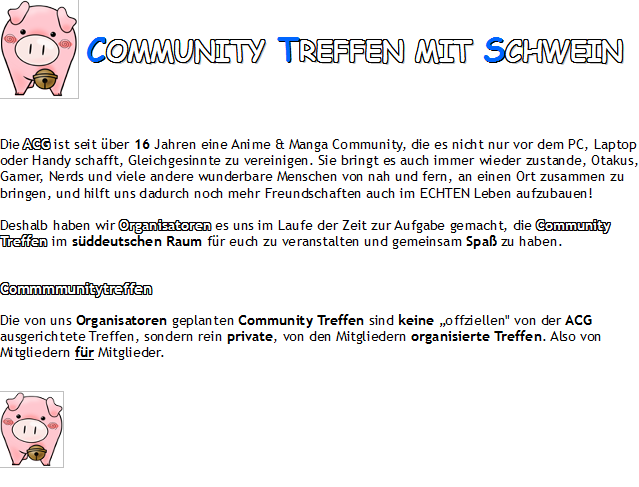 COMMUNITY TREFFEN MIT SCHWEIN

Die ACG ist seit über 16 Jahren eine Anime & Manga Community, die es nicht nur vor dem PC, Laptop oder Handy schafft, Gleichgesinnte zu vereinigen. Sie bringt es auch immer wieder zustande, Otakus, Gamer, Nerds und viele andere wunderbare Menschen von nah und fern, an einen Ort zusammen zu bringen, und hilft uns dadurch noch mehr Freundschaften auch im ECHTEN Leben aufzubauen!

Deshalb haben wir Organisatoren es uns im Laufe der Zeit zur Aufgabe gemacht, die Community Treffen im süddeutschen Raum für euch zu veranstalten und gemeinsam Spaß zu haben.

Commmmunitytreffen

Die von uns Organisatoren geplanten Community Treffen sind keine „offziellen" von der ACG ausgerichtete Treffen, sondern rein private, von den Mitgliedern organisierte Treffen. Also von Mitgliedern für Mitglieder.